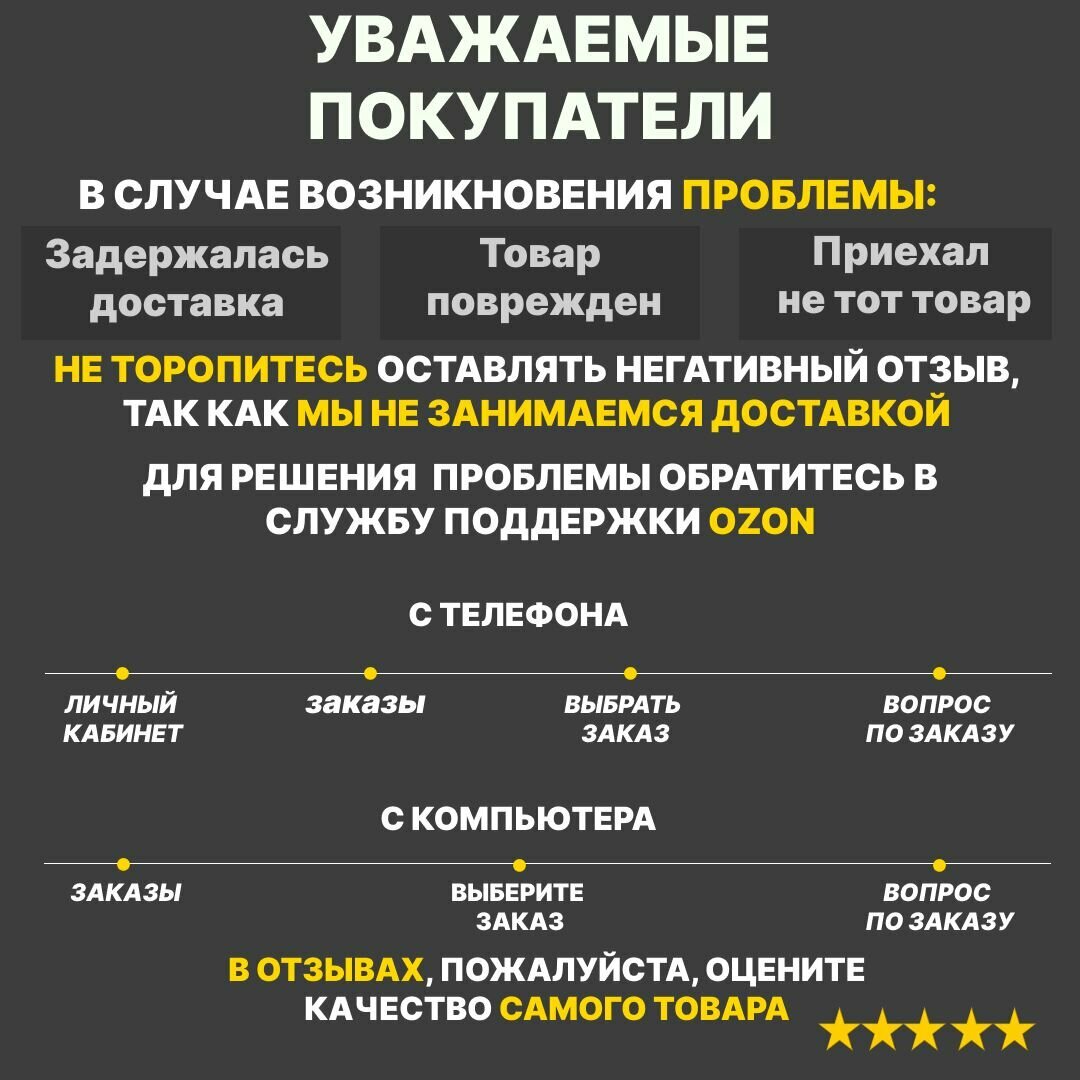 УВАЖАЕМЫЕ ПОКУПАТЕЛИ

В СЛУЧАЕ ВОЗНИКНОВЕНИЯ ПРОБЛЕМЫ:

Задержалась доставка

Товар поврежден

Приехал не тот товар

НЕ ТОРОПИТЕСЬ ОСТАВЛЯТЬ НЕГАТИВНЫЙ ОТЗЫВ, ТАК КАК МЫ НЕ ЗАНИМАЕМСЯ ДОСТАВКОЙ

ДЛЯ РЕШЕНИЯ ПРОБЛЕМЫ ОБРАТИТЕСЬ В СЛУЖБУ ПОДДЕРЖКИ OZON

С ТЕЛЕФОНА

ЛИЧНЫЙ КАБИНЕТ

заказы

ВЫБРАТЬ ЗАКАЗ

ВОПРОС ПО ЗАКАЗУ

С КОМПЬЮТЕРА

ЗАКАЗЫ

ВЫБЕРИТЕ ЗАКАЗ

ВОПРОС ПО ЗАКАЗУ

В ОТЗЫВАХ, ПОЖАЛУЙСТА, ОЦЕНИТЕ КАЧЕСТВО САМОГО ТОВАРА